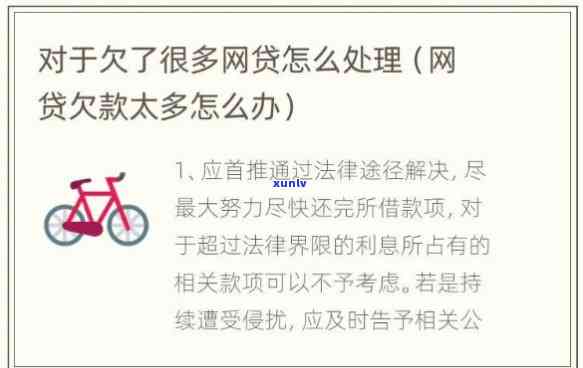 对于欠了很多网贷怎么处理（网贷欠款太多怎么办）

1、应首推通过法律途径解决，尽最大努力尽快还完所借款项，对于超过法律界限的利息所占有的相关款项可以不予考虑。若是持续遭受侵扰，应及时告予相关公

xunlv